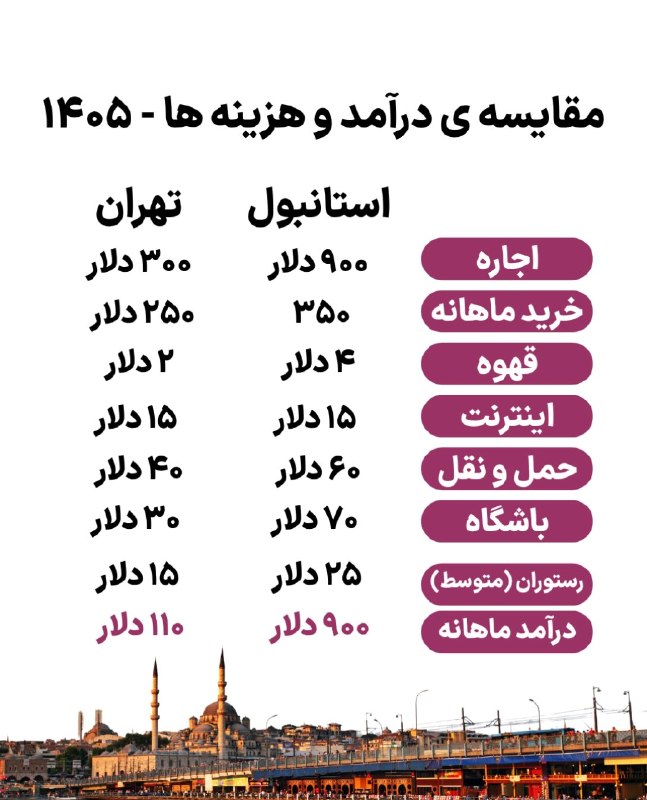 مقایسه ی درآمد و هزینه ها - ۱۴۰۵

| | استانبول | تهران |
|---|---|---|
| اجاره | ۹۰۰ دلار | ۳۰۰ دلار |
| خرید ماهانه | ۳۵۰ | ۲۵۰ دلار |
| قهوه | ۴ دلار | ۲ دلار |
| اینترنت | ۱۵ دلار | ۱۵ دلار |
| حمل و نقل | ۶۰ دلار | ۴۰ دلار |
| باشگاه | ۷۰ دلار | ۳۰ دلار |
| رستوران (متوسط) | ۲۵ دلار | ۱۵ دلار |
| درآمد ماهانه | ۹۰۰ دلار | ۱۱۰ دلار |